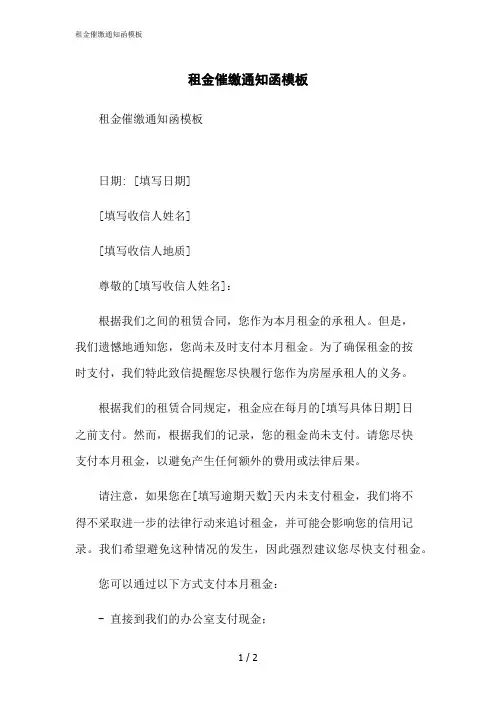 租金催缴通知函模板

租金催缴通知函模板

租金催缴通知函模板

日期: [填写日期]

[填写收信人姓名]

[填写收信人地质]

尊敬的[填写收信人姓名]:

根据我们之间的租赁合同，您作为本月租金的承租人。但是，我们遗憾地通知您，您尚未及时支付本月租金。为了确保租金的按时支付，我们特此致信提醒您尽快履行您作为房屋承租人的义务。

根据我们的租赁合同规定，租金应在每月的[填写具体日期]日之前支付。然而，根据我们的记录，您的租金尚未支付。请您尽快支付本月租金，以避免产生任何额外的费用或法律后果。

请注意，如果您在[填写逾期天数]天内未支付租金，我们将不得不采取进一步的法律行动来追讨租金，并可能会影响您的信用记录。我们希望避免这种情况的发生，因此强烈建议您尽快支付租金。

您可以通过以下方式支付本月租金:

- 直接到我们的办公室支付现金;

1 / 2